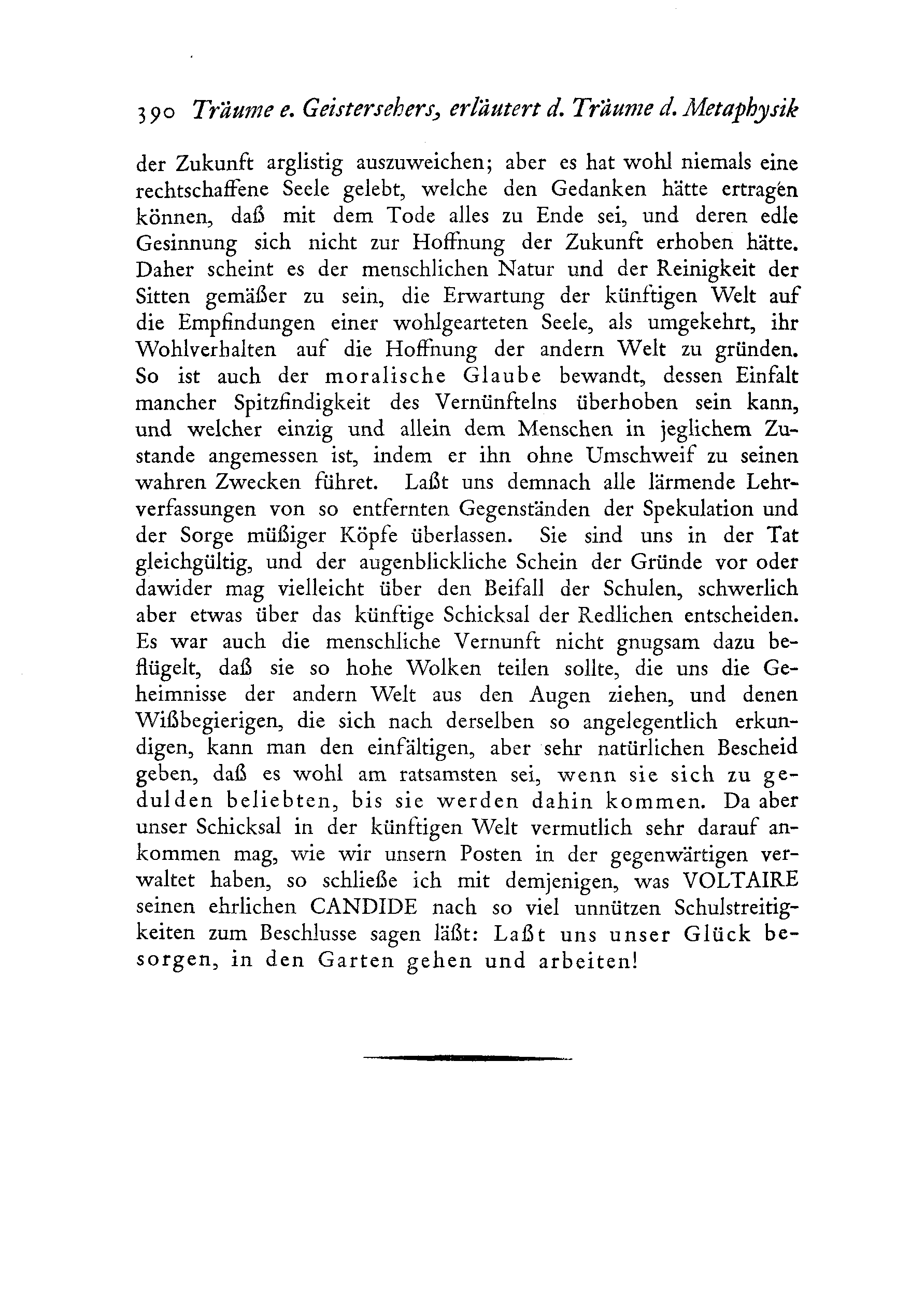 390 Träume e. Geistersehers, erläutert d. Träume d. Metaphysik

der Zukunft arglistig auszuweichen; aber es hat wohl niemals eine rechtschaffene Seele gelebt, welche den Gedanken hätte ertragen können, daß mit dem Tode alles zu Ende sei, und deren edle Gesinnung sich nicht zur Hoffnung der Zukunft erhoben hätte. Daher scheint es der menschlichen Natur und der Reinigkeit der Sitten gemäßer zu sein, die Erwartung der künftigen Welt auf die Empfindungen einer wohlgearteten Seele, als umgekehrt, ihr Wohlverhalten auf die Hoffnung der andern Welt zu gründen. So ist auch der moralische Glaube bewandt, dessen Einfalt mancher Spitzfindigkeit des Vernünftelns überhoben sein kann, und welcher einzig und allein dem Menschen in jeglichem Zustande angemessen ist, indem er ihn ohne Umschweif zu seinen wahren Zwecken führet. Laßt uns demnach alle lärmende Lehrverfassungen von so entfernten Gegenständen der Spekulation und der Sorge müßiger Köpfe überlassen. Sie sind uns in der Tat gleichgültig, und der augenblickliche Schein der Gründe vor oder dawider mag vielleicht über den Beifall der Schulen, schwerlich aber etwas über das künftige Schicksal der Redlichen entscheiden. Es war auch die menschliche Vernunft nicht gnugsam dazu beflügelt, daß sie so hohe Wolken teilen sollte, die uns die Geheimnisse der andern Welt aus den Augen ziehen, und denen Wißbegierigen, die sich nach derselben so angelegentlich erkundigen, kann man den einfältigen, aber sehr natürlichen Bescheid geben, daß es wohl am ratsamsten sei, wenn sie sich zu gedulden beliebten, bis sie werden dahin kommen. Da aber unser Schicksal in der künftigen Welt vermutlich sehr darauf ankommen mag, wie wir unsern Posten in der gegenwärtigen verwaltet haben, so schließe ich mit demjenigen, was VOLTAIRE seinen ehrlichen CANDIDE nach so viel unnützen Schulstreitigkeiten zum Beschlusse sagen läßt: Laßt uns unser Glück besorgen, in den Garten gehen und arbeiten!